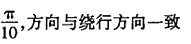 $\frac{\pi}{10}$,方向与绕行方向一致